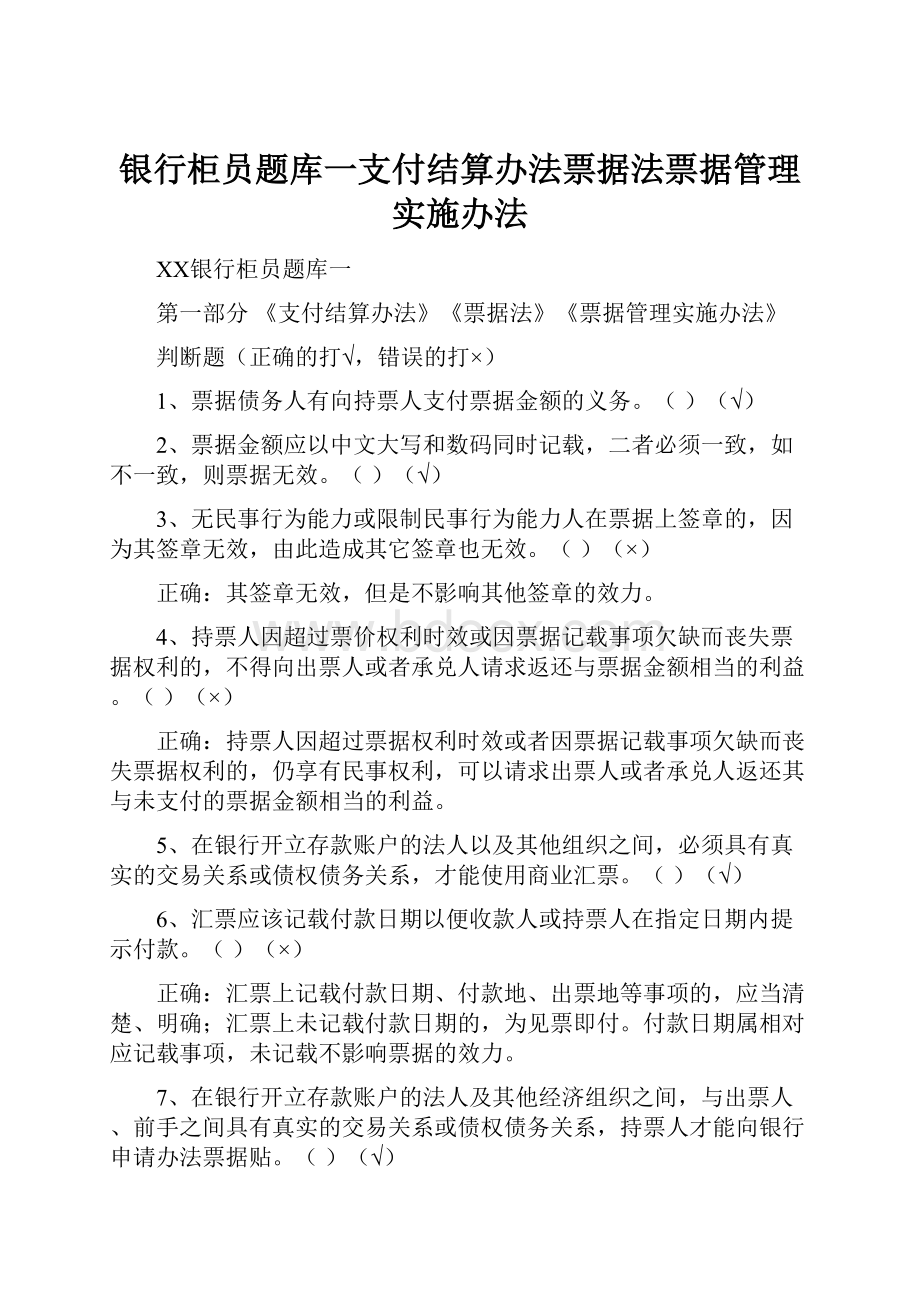 银行柜员题库一支付结算办法票据法票据管理实施办法

XX银行柜员题库一

第一部分 《支付结算办法》《票据法》《票据管理实施办法》

判断题（正确的打√，错误的打×）

1、票据债务人有向持票人支付票据金额的义务。（ ）（√）

2、票据金额应以中文大写和数码同时记载，二者必须一致，如不一致，则票据无效。（ ）（√）

3、无民事行为能力或限制民事行为能力人在票据上签章的，因为其签章无效，由此造成其它签章也无效。（ ）（×）

正确：其签章无效，但是不影响其他签章的效力。

4、持票人因超过票价权利时效或因票据记载事项欠缺而丧失票据权利的，不得向出票人或者承兑人请求返还与票据金额相当的利益。（ ）（×）

正确：持票人因超过票据权利时效或者因票据记载事项欠缺而丧失票据权利的，仍享有民事权利，可以请求出票人或者承兑人返还其与未支付的票据金额相当的利益。

5、在银行开立存款账户的法人以及其他组织之间，必须具有真实的交易关系或债权债务关系，才能使用商业汇票。（ ）（√）

6、汇票应该记载付款日期以便收款人或持票人在指定日期内提示付款。（ ）（×）

正确：汇票上记载付款日期、付款地、出票地等事项的，应当清楚、明确；汇票上未记载付款日期的，为见票即付。付款日期属相对应记载事项，未记载不影响票据的效力。

7、在银行开立存款账户的法人及其他经济组织之间，与出票人、前手之间具有真实的交易关系或债权债务关系，持票人才能向银行申请办法票据贴。（ ）（√）